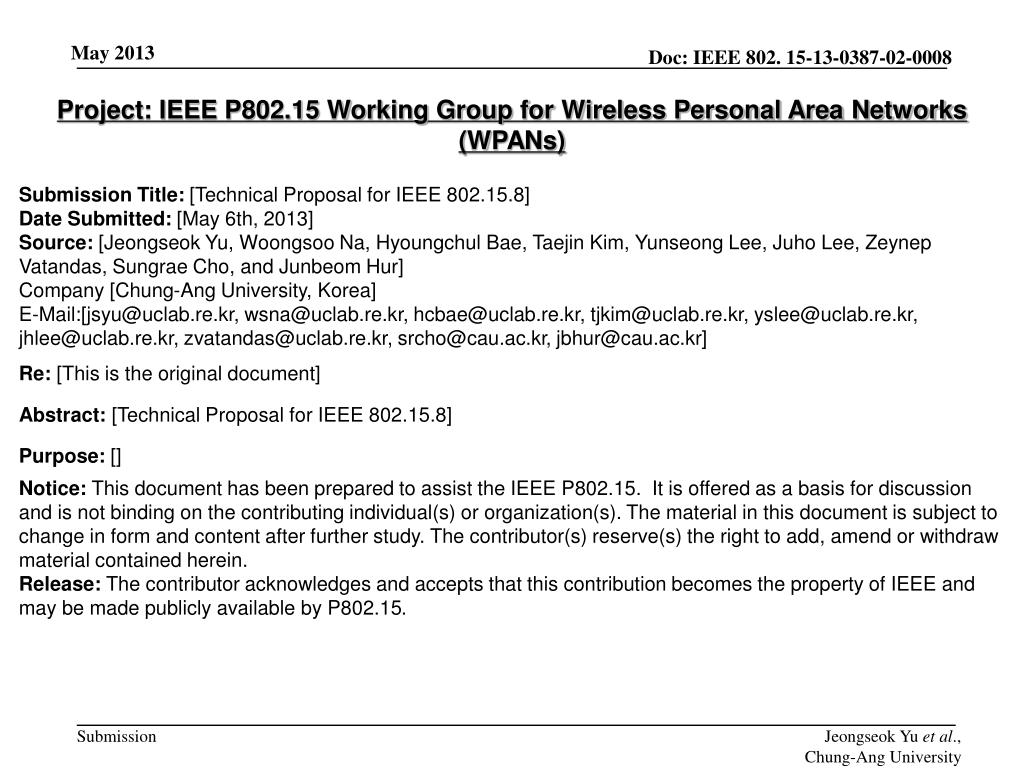 May 2013

Doc: IEEE 802. 15-13-0387-02-0008

Project: IEEE P802.15 Working Group for Wireless Personal Area Networks (WPANs)

Submission Title: [Technical Proposal for IEEE 802.15.8]
Date Submitted: [May 6th, 2013]
Source: [Jeongseok Yu, Woongsoo Na, Hyoungchul Bae, Taejin Kim, Yunseong Lee, Juho Lee, Zeynep Vatandas, Sungrae Cho, and Junbeom Hur]
Company [Chung-Ang University, Korea]
E-Mail:[jsyu@uclab.re.kr, wsna@uclab.re.kr, hcbae@uclab.re.kr, tjkim@uclab.re.kr, yslee@uclab.re.kr, jhlee@uclab.re.kr, zvatandas@uclab.re.kr, srcho@cau.ac.kr, jbhur@cau.ac.kr]

Re: [This is the original document]

Abstract: [Technical Proposal for IEEE 802.15.8]

Purpose: []

Notice: This document has been prepared to assist the IEEE P802.15. It is offered as a basis for discussion and is not binding on the contributing individual(s) or organization(s). The material in this document is subject to change in form and content after further study. The contributor(s) reserve(s) the right to add, amend or withdraw material contained herein.
Release: The contributor acknowledges and accepts that this contribution becomes the property of IEEE and may be made publicly available by P802.15.

Submission

Jeongseok Yu et al., Chung-Ang University